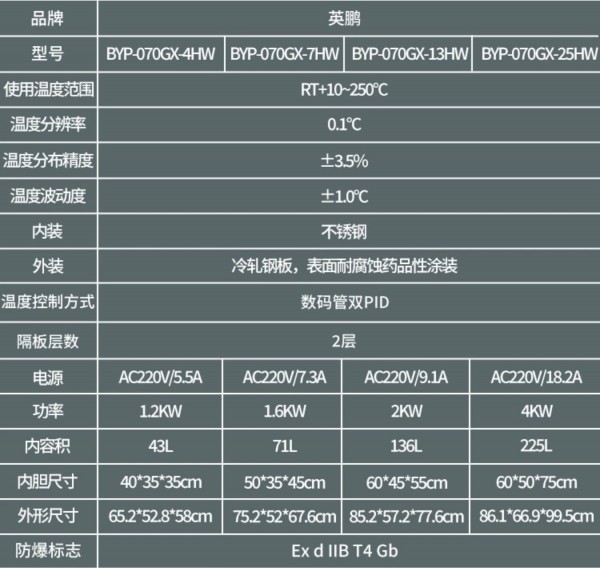 | 品牌 | 英鹏 | | | |
|---|---|---|---|---|
| 型号 | BYP-070GX-4HW | BYP-070GX-7HW | BYP-070GX-13HW | BYP-070GX-25HW |
| 使用温度范围 | RT+10~250℃ | | | |
| 温度分辨率 | 0.1℃ | | | |
| 温度分布精度 | ±3.5% | | | |
| 温度波动度 | ±1.0℃ | | | |
| 内装 | 不锈钢 | | | |
| 外装 | 冷轧钢板，表面耐腐蚀药品性涂装 | | | |
| 温度控制方式 | 数码管双PID | | | |
| 隔板层数 | 2层 | | | |
| 电源 | AC220V/5.5A | AC220V/7.3A | AC220V/9.1A | AC220V/18.2A |
| 功率 | 1.2KW | 1.6KW | 2KW | 4KW |
| 内容积 | 43L | 71L | 136L | 225L |
| 内胆尺寸 | 40*35*35cm | 50*35*45cm | 60*45*55cm | 60*50*75cm |
| 外形尺寸 | 65.2*52.8*58cm | 75.2*52*67.6cm | 85.2*57.2*77.6cm | 86.1*66.9*99.5cm |
| 防爆标志 | Ex d IIB T4 Gb | | | |